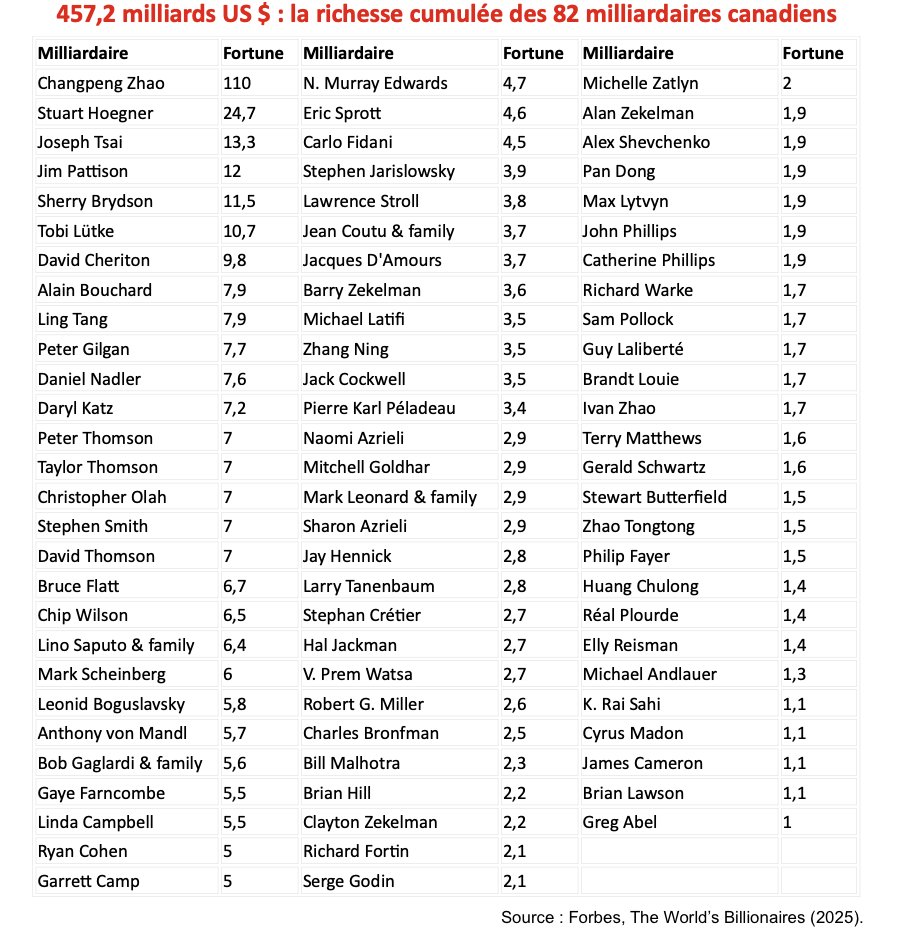 457,2 milliards US $ : la richesse cumulée des 82 milliardaires canadiens

| Milliardaire | Fortune | Milliardaire | Fortune | Milliardaire | Fortune |
|---|---|---|---|---|---|
| Changpeng Zhao | 110 | N. Murray Edwards | 4,7 | Michelle Zatlyn | 2 |
| Stuart Hoegner | 24,7 | Eric Sprott | 4,6 | Alan Zekelman | 1,9 |
| Joseph Tsai | 13,3 | Carlo Fidani | 4,5 | Alex Shevchenko | 1,9 |
| Jim Pattison | 12 | Stephen Jarislowsky | 3,9 | Pan Dong | 1,9 |
| Sherry Brydson | 11,5 | Lawrence Stroll | 3,8 | Max Lytvyn | 1,9 |
| Tobi Lütke | 10,7 | Jean Coutu & family | 3,7 | John Phillips | 1,9 |
| David Cheriton | 9,8 | Jacques D'Amours | 3,7 | Catherine Phillips | 1,9 |
| Alain Bouchard | 7,9 | Barry Zekelman | 3,6 | Richard Warke | 1,7 |
| Ling Tang | 7,9 | Michael Latifi | 3,5 | Sam Pollock | 1,7 |
| Peter Gilgan | 7,7 | Zhang Ning | 3,5 | Guy Laliberté | 1,7 |
| Daniel Nadler | 7,6 | Jack Cockwell | 3,5 | Brandt Louie | 1,7 |
| Daryl Katz | 7,2 | Pierre Karl Péladeau | 3,4 | Ivan Zhao | 1,7 |
| Peter Thomson | 7 | Naomi Azrieli | 2,9 | Terry Matthews | 1,6 |
| Taylor Thomson | 7 | Mitchell Goldhar | 2,9 | Gerald Schwartz | 1,6 |
| Christopher Olah | 7 | Mark Leonard & family | 2,9 | Stewart Butterfield | 1,5 |
| Stephen Smith | 7 | Sharon Azrieli | 2,9 | Zhao Tongtong | 1,5 |
| David Thomson | 7 | Jay Hennick | 2,8 | Philip Fayer | 1,5 |
| Bruce Flatt | 6,7 | Larry Tanenbaum | 2,8 | Huang Chulong | 1,4 |
| Chip Wilson | 6,5 | Stephan Crétier | 2,7 | Réal Plourde | 1,4 |
| Lino Saputo & family | 6,4 | Hal Jackman | 2,7 | Elly Reisman | 1,4 |
| Mark Scheinberg | 6 | V. Prem Watsa | 2,7 | Michael Andlauer | 1,3 |
| Leonid Boguslavsky | 5,8 | Robert G. Miller | 2,6 | K. Rai Sahi | 1,1 |
| Anthony von Mandl | 5,7 | Charles Bronfman | 2,5 | Cyrus Madon | 1,1 |
| Bob Gaglardi & family | 5,6 | Bill Malhotra | 2,3 | James Cameron | 1,1 |
| Gaye Farncombe | 5,5 | Brian Hill | 2,2 | Brian Lawson | 1,1 |
| Linda Campbell | 5,5 | Clayton Zekelman | 2,2 | Greg Abel | 1 |
| Ryan Cohen | 5 | Richard Fortin | 2,1 | | |
| Garrett Camp | 5 | Serge Godin | 2,1 | | |

Source : Forbes, The World's Billionaires (2025).